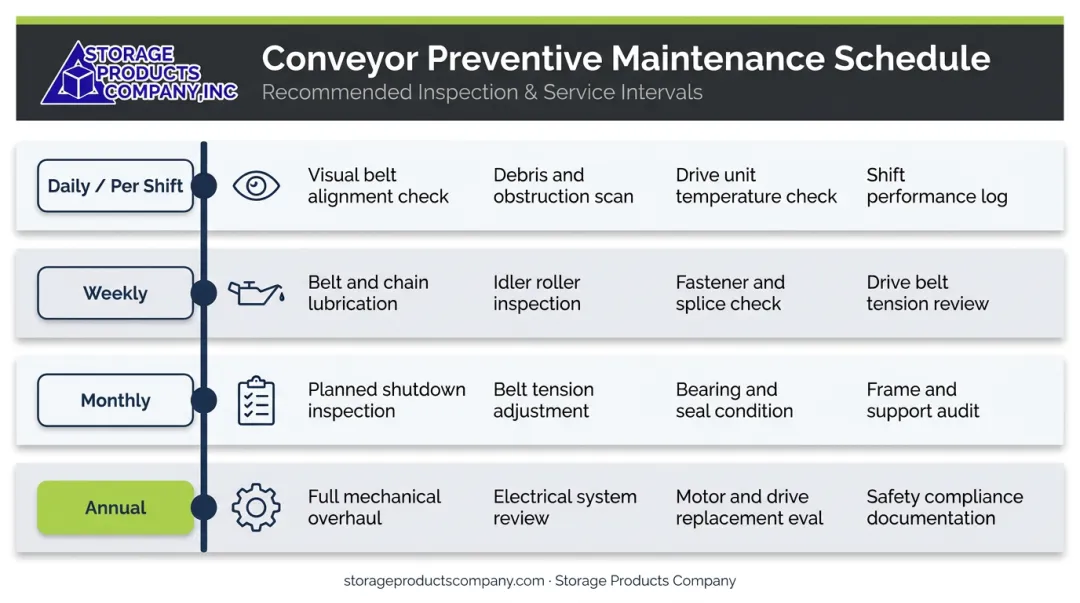 STORAGE PRODUCTS COMPANY, INC

Conveyor Preventive Maintenance Schedule

Recommended Inspection & Service Intervals

| | | | | |
|---|---|---|---|---|
| Daily / Per Shift | Visual belt alignment check | Debris and obstruction scan | Drive unit temperature check | Shift performance log |
| Weekly | Belt and chain lubrication | Idler roller inspection | Fastener and splice check | Drive belt tension review |
| Monthly | Planned shutdown inspection | Belt tension adjustment | Bearing and seal condition | Frame and support audit |
| Annual | Full mechanical overhaul | Electrical system review | Motor and drive replacement eval | Safety compliance documentation |

storageproductscompany.com · Storage Products Company